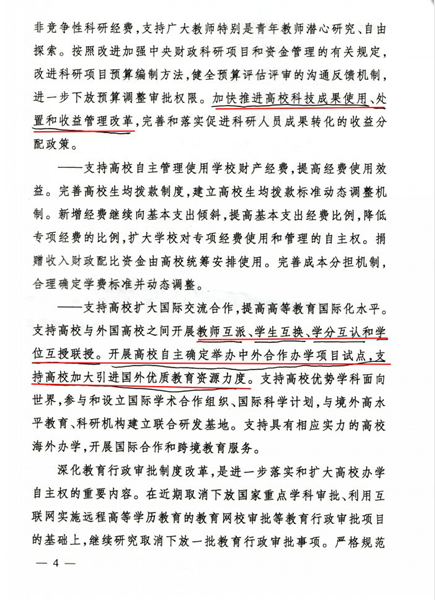 非竞争性科研经费，支持广大教师特别是青年教师潜心研究、自由探索。按照改进加强中央财政科研项目和资金管理的有关规定，改进科研项目预算编制方法，健全预算评估评审的沟通反馈机制，进一步下放预算调整审批权限。加快推进高校科技成果使用、处置和收益管理改革，完善和落实促进科研人员成果转化的收益分配政策。

——支持高校自主管理使用学校财产经费，提高经费使用效益。完善高校生均拨款制度，建立高校生均拨款标准动态调整机制。新增经费继续向基本支出倾斜，提高基本支出经费比例，降低专项经费的比例，扩大学校对专项经费使用和管理的自主权。捐赠收入财政配比资金由高校统筹安排使用。完善成本分担机制，合理确定学费标准并动态调整。

——支持高校扩大国际交流合作，提高高等教育国际化水平。支持高校与外国高校之间开展教师互派、学生互换、学分互认和学位互授联授。开展高校自主确定举办中外合作办学项目试点，支持高校加大引进国外优质教育资源力度。支持高校优势学科面向世界，参与和设立国际学术合作组织、国际科学计划，与境外高水平教育、科研机构建立联合研发基地。支持具有相应实力的高校海外办学，开展国际合作和跨境教育服务。

深化教育行政审批制度改革，是进一步落实和扩大高校办学自主权的重要内容。在近期取消下放国家重点学科审批、利用互联网实施远程高等学历教育的教育网校审批等教育行政审批项目的基础上，继续研究取消下放一批教育行政审批事项。严格规范

— 4 —